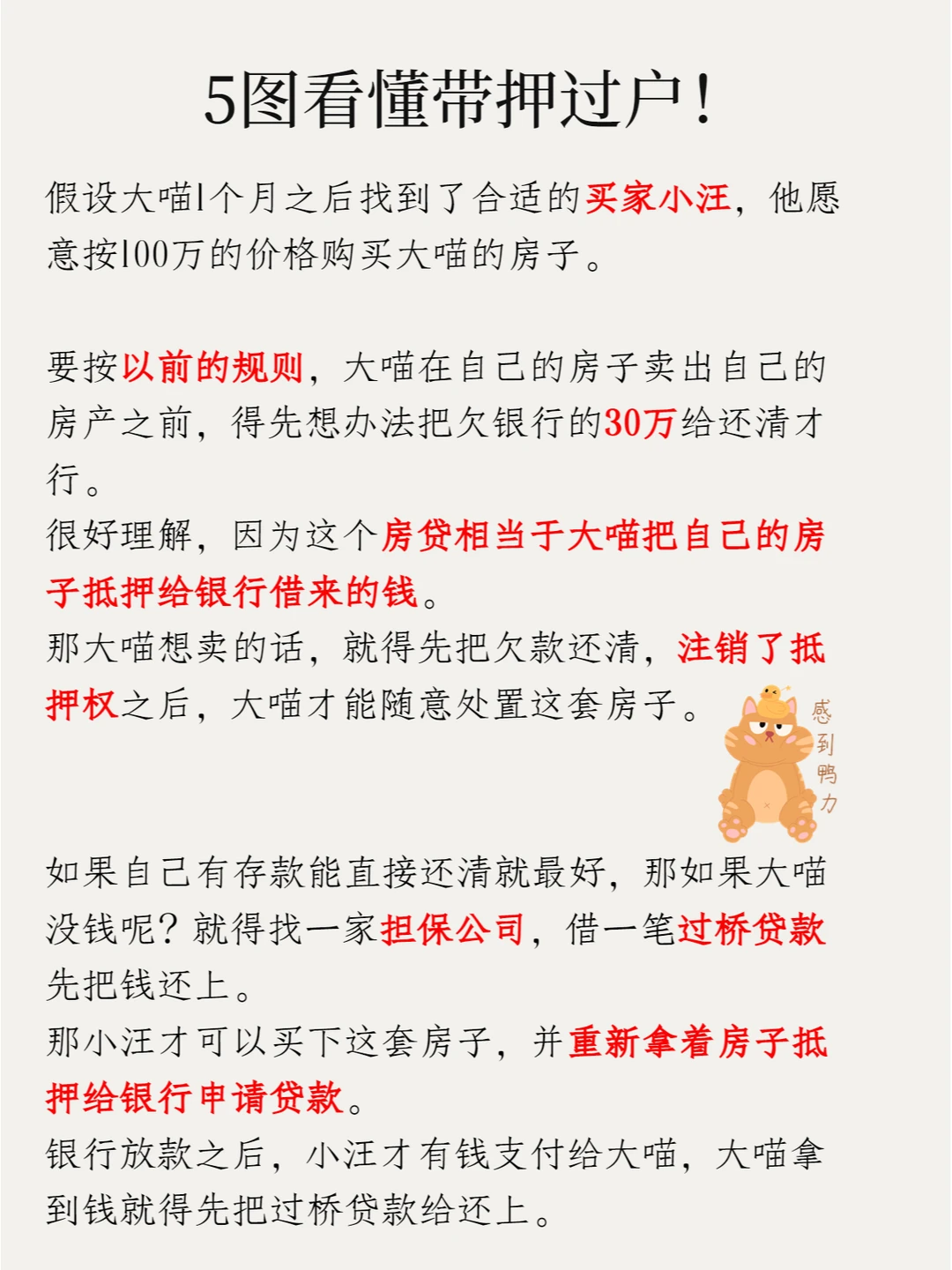 5图看懂带押过户！

假设大喵1个月之后找到了合适的买家小汪，他愿意按100万的价格购买大喵的房子。

要按以前的规则，大喵在自己的房子卖出自己的房产之前，得先想办法把欠银行的30万给还清才行。
很好理解，因为这个房贷相当于大喵把自己的房子抵押给银行借来的钱。
那大喵想卖的话，就得先把欠款还清，注销了抵押权之后，大喵才能随意处置这套房子。

感到鸭力

如果自己有存款能直接还清就最好，那如果大喵没钱呢？就得找一家担保公司，借一笔过桥贷款先把钱还上。
那小汪才可以买下这套房子，并重新拿着房子抵押给银行申请贷款。
银行放款之后，小汪才有钱支付给大喵，大喵拿到钱就得先把过桥贷款给还上。